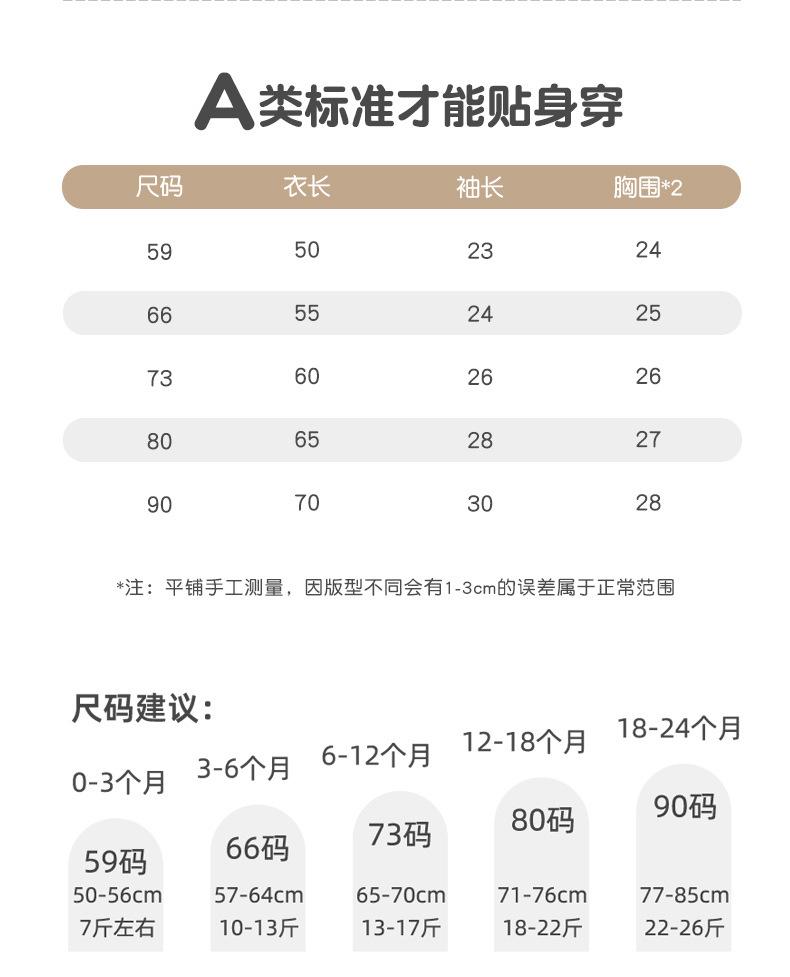 A类标准才能贴身穿

| 尺码 | 衣长 | 袖长 | 胸围*2 |
|---|---|---|---|
| 59 | 50 | 23 | 24 |
| 66 | 55 | 24 | 25 |
| 73 | 60 | 26 | 26 |
| 80 | 65 | 28 | 27 |
| 90 | 70 | 30 | 28 |

*注：平铺手工测量，因版型不同会有1-3cm的误差属于正常范围

尺码建议：

0-3个月
59码
50-56cm
7斤左右

3-6个月
66码
57-64cm
10-13斤

6-12个月
73码
65-70cm
13-17斤

12-18个月
80码
71-76cm
18-22斤

18-24个月
90码
77-85cm
22-26斤